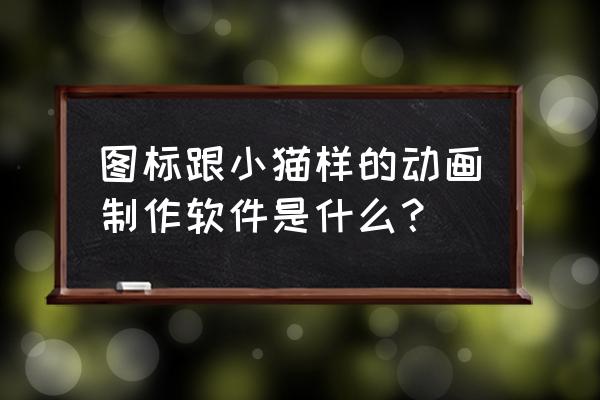 图标跟小猫样的动画制作软件是什么?